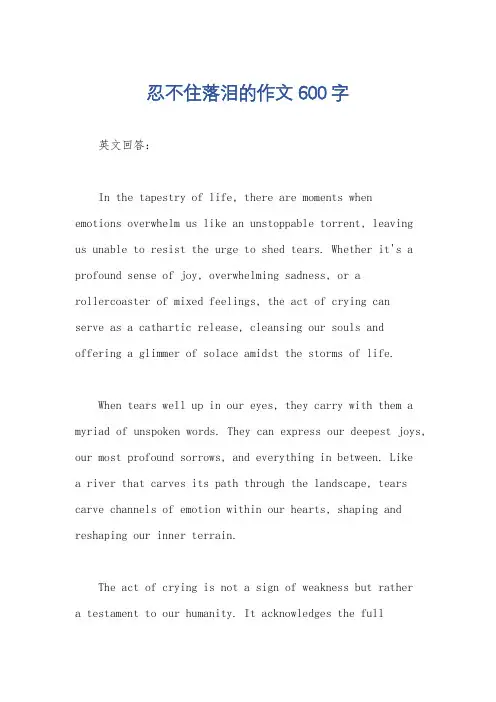 忍不住落泪的作文 600 字

英文回答：

In the tapestry of life, there are moments when emotions overwhelm us like an unstoppable torrent, leaving us unable to resist the urge to shed tears. Whether it's a profound sense of joy, overwhelming sadness, or a rollercoaster of mixed feelings, the act of crying can serve as a cathartic release, cleansing our souls and offering a glimmer of solace amidst the storms of life.

When tears well up in our eyes, they carry with them a myriad of unspoken words. They can express our deepest joys, our most profound sorrows, and everything in between. Like a river that carves its path through the landscape, tears carve channels of emotion within our hearts, shaping and reshaping our inner terrain.

The act of crying is not a sign of weakness but rather a testament to our humanity. It acknowledges the full